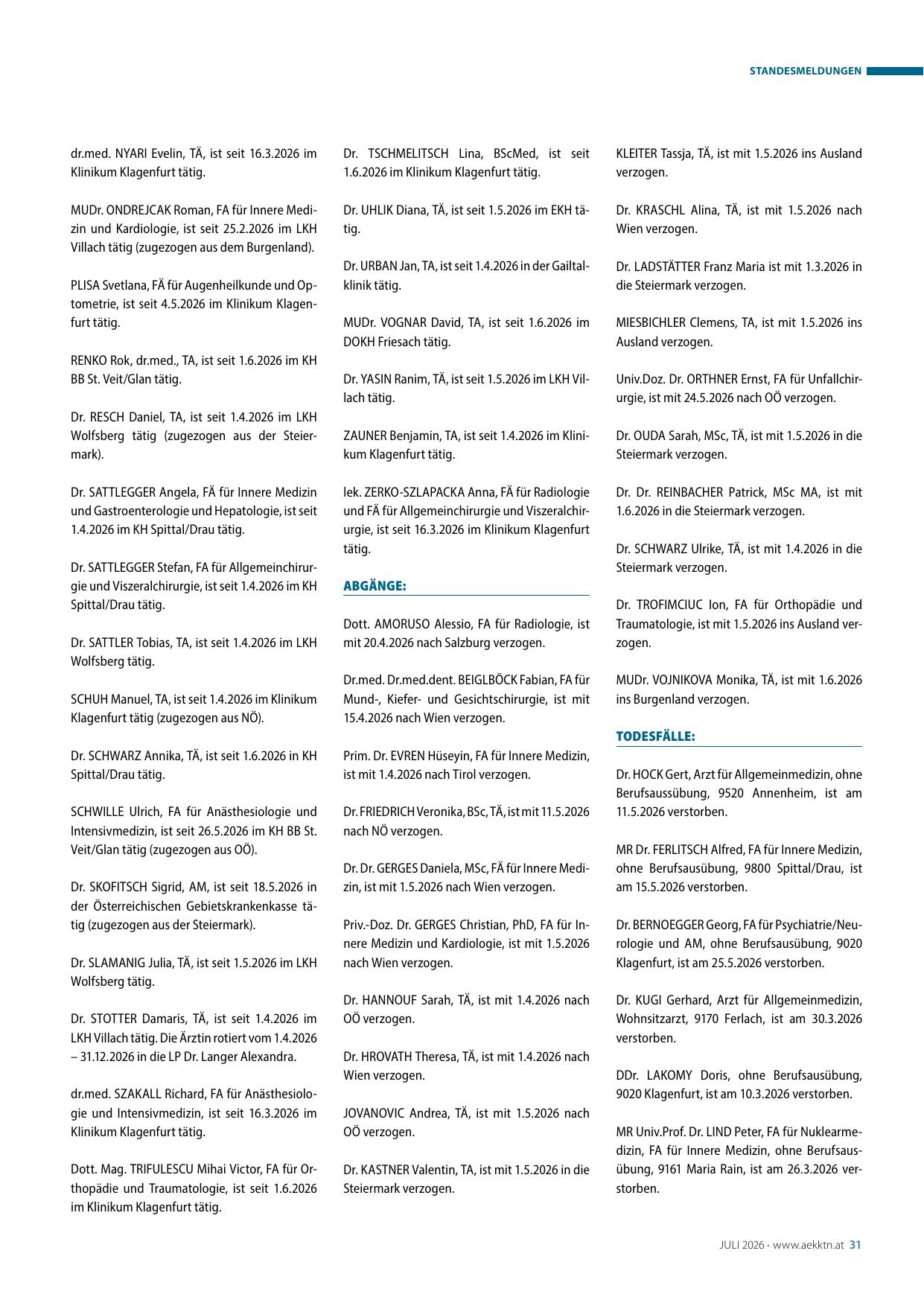 STANDESMELDUNGEN

dr.med. NYARI Evelin, TÄ, ist seit 16.3.2026 im Klinikum Klagenfurt tätig.

MUDr. ONDREJCAK Roman, FA für Innere Medizin und Kardiologie, ist seit 25.2.2026 im LKH Villach tätig (zugezogen aus dem Burgenland).

PLISA Svetlana, FÄ für Augenheilkunde und Optometrie, ist seit 4.5.2026 im Klinikum Klagenfurt tätig.

RENKO Rok, dr.med., TA, ist seit 1.6.2026 im KH BB St. Veit/Glan tätig.

Dr. RESCH Daniel, TA, ist seit 1.4.2026 im LKH Wolfsberg tätig (zugezogen aus der Steiermark).

Dr. SATTLEGGER Angela, FÄ für Innere Medizin und Gastroenterologie und Hepatologie, ist seit 1.4.2026 im KH Spittal/Drau tätig.

Dr. SATTLEGGER Stefan, FA für Allgemeinchirurgie und Viszeralchirurgie, ist seit 1.4.2026 im KH Spittal/Drau tätig.

Dr. SATTLER Tobias, TA, ist seit 1.4.2026 im LKH Wolfsberg tätig.

SCHUH Manuel, TA, ist seit 1.4.2026 im Klinikum Klagenfurt tätig (zugezogen aus NÖ).

Dr. SCHWARZ Annika, TÄ, ist seit 1.6.2026 in KH Spittal/Drau tätig.

SCHWILLE Ulrich, FA für Anästhesiologie und Intensivmedizin, ist seit 26.5.2026 im KH BB St. Veit/Glan tätig (zugezogen aus OÖ).

Dr. SKOFITSCH Sigrid, AM, ist seit 18.5.2026 in der Österreichischen Gebietskrankenkasse tätig (zugezogen aus der Steiermark).

Dr. SLAMANIG Julia, TÄ, ist seit 1.5.2026 im LKH Wolfsberg tätig.

Dr. STOTTER Damaris, TÄ, ist seit 1.4.2026 im LKH Villach tätig. Die Ärztin rotiert vom 1.4.2026 – 31.12.2026 in die LP Dr. Langer Alexandra.

dr.med. SZAKALL Richard, FA für Anästhesiologie und Intensivmedizin, ist seit 16.3.2026 im Klinikum Klagenfurt tätig.

Dott. Mag. TRIFULESCU Mihai Victor, FA für Orthopädie und Traumatologie, ist seit 1.6.2026 im Klinikum Klagenfurt tätig.

Dr. TSCHMELITSCH Lina, BScMed, ist seit 1.6.2026 im Klinikum Klagenfurt tätig.

Dr. UHLIK Diana, TÄ, ist seit 1.5.2026 im EKH tätig.

Dr. URBAN Jan, TA, ist seit 1.4.2026 in der Gailtalklinik tätig.

MUDr. VOGNAR David, TA, ist seit 1.6.2026 im DOKH Friesach tätig.

Dr. YASIN Ranim, TÄ, ist seit 1.5.2026 im LKH Villach tätig.

ZAUNER Benjamin, TA, ist seit 1.4.2026 im Klinikum Klagenfurt tätig.

lek. ZERKO-SZLAPACKA Anna, FÄ für Radiologie und FÄ für Allgemeinchirurgie und Viszeralchirurgie, ist seit 16.3.2026 im Klinikum Klagenfurt tätig.

ABGÄNGE:

Dott. AMORUSO Alessio, FA für Radiologie, ist mit 20.4.2026 nach Salzburg verzogen.

Dr.med. Dr.med.dent. BEIGLBÖCK Fabian, FA für Mund-, Kiefer- und Gesichtschirurgie, ist mit 15.4.2026 nach Wien verzogen.

Prim. Dr. EVREN Hüseyin, FA für Innere Medizin, ist mit 1.4.2026 nach Tirol verzogen.

Dr. FRIEDRICH Veronika, BSc, TÄ, ist mit 11.5.2026 nach NÖ verzogen.

Dr. Dr. GERGES Daniela, MSc, FÄ für Innere Medizin, ist mit 1.5.2026 nach Wien verzogen.

Priv.-Doz. Dr. GERGES Christian, PhD, FA für Innere Medizin und Kardiologie, ist mit 1.5.2026 nach Wien verzogen.

Dr. HANNOUF Sarah, TÄ, ist mit 1.4.2026 nach OÖ verzogen.

Dr. HROVATH Theresa, TÄ, ist mit 1.4.2026 nach Wien verzogen.

JOVANOVIC Andrea, TÄ, ist mit 1.5.2026 nach OÖ verzogen.

Dr. KASTNER Valentin, TA, ist mit 1.5.2026 in die Steiermark verzogen.

KLEITER Tassja, TÄ, ist mit 1.5.2026 ins Ausland verzogen.

Dr. KRASCHL Alina, TÄ, ist mit 1.5.2026 nach Wien verzogen.

Dr. LADSTÄTTER Franz Maria ist mit 1.3.2026 in die Steiermark verzogen.

MIESBICHLER Clemens, TA, ist mit 1.5.2026 ins Ausland verzogen.

Univ.Doz. Dr. ORTHNER Ernst, FA für Unfallchirurgie, ist mit 24.5.2026 nach OÖ verzogen.

Dr. OUDA Sarah, MSc, TÄ, ist mit 1.5.2026 in die Steiermark verzogen.

Dr. Dr. REINBACHER Patrick, MSc MA, ist mit 1.6.2026 in die Steiermark verzogen.

Dr. SCHWARZ Ulrike, TÄ, ist mit 1.4.2026 in die Steiermark verzogen.

Dr. TROFIMCIUC Ion, FA für Orthopädie und Traumatologie, ist mit 1.5.2026 ins Ausland verzogen.

MUDr. VOJNIKOVA Monika, TÄ, ist mit 1.6.2026 ins Burgenland verzogen.

TODESFÄLLE:

Dr. HOCK Gert, Arzt für Allgemeinmedizin, ohne Berufsaussübung, 9520 Annenheim, ist am 11.5.2026 verstorben.

MR Dr. FERLITSCH Alfred, FA für Innere Medizin, ohne Berufsausübung, 9800 Spittal/Drau, ist am 15.5.2026 verstorben.

Dr. BERNOEGGER Georg, FA für Psychiatrie/Neurologie und AM, ohne Berufsausübung, 9020 Klagenfurt, ist am 25.5.2026 verstorben.

Dr. KUGI Gerhard, Arzt für Allgemeinmedizin, Wohnsitzarzt, 9170 Ferlach, ist am 30.3.2026 verstorben.

DDr. LAKOMY Doris, ohne Berufsausübung, 9020 Klagenfurt, ist am 10.3.2026 verstorben.

MR Univ.Prof. Dr. LIND Peter, FA für Nuklearmedizin, FA für Innere Medizin, ohne Berufsausübung, 9161 Maria Rain, ist am 26.3.2026 verstorben.

JULI 2026 · www.aekktn.at 31